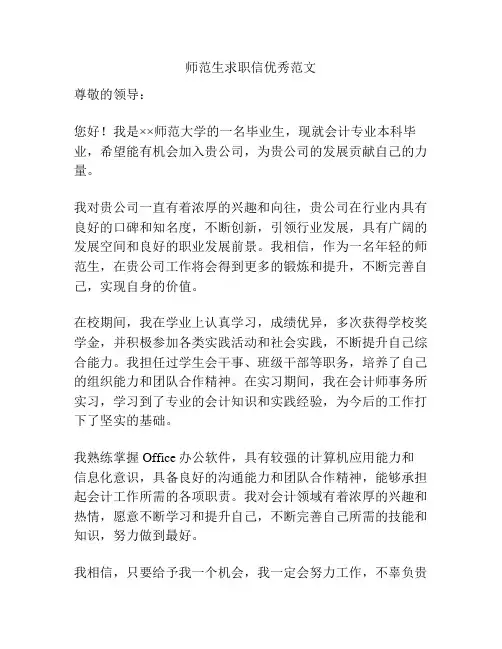 师范生求职信优秀范文

尊敬的领导：

您好！我是××师范大学的一名毕业生，现就会计专业本科毕业，希望能有机会加入贵公司，为贵公司的发展贡献自己的力量。

我对贵公司一直有着浓厚的兴趣和向往，贵公司在行业内具有良好的口碑和知名度，不断创新，引领行业发展，具有广阔的发展空间和良好的职业发展前景。我相信，作为一名年轻的师范生，在贵公司工作将会得到更多的锻炼和提升，不断完善自己，实现自身的价值。

在校期间，我在学业上认真学习，成绩优异，多次获得学校奖学金，并积极参加各类实践活动和社会实践，不断提升自己综合能力。我担任过学生会干事、班级干部等职务，培养了自己的组织能力和团队合作精神。在实习期间，我在会计师事务所实习，学习到了专业的会计知识和实践经验，为今后的工作打下了坚实的基础。

我熟练掌握 Office 办公软件，具有较强的计算机应用能力和信息化意识，具备良好的沟通能力和团队合作精神，能够承担起会计工作所需的各项职责。我对会计领域有着浓厚的兴趣和热情，愿意不断学习和提升自己，不断完善自己所需的技能和知识，努力做到最好。

我相信，只要给予我一个机会，我一定会努力工作，不辜负贵